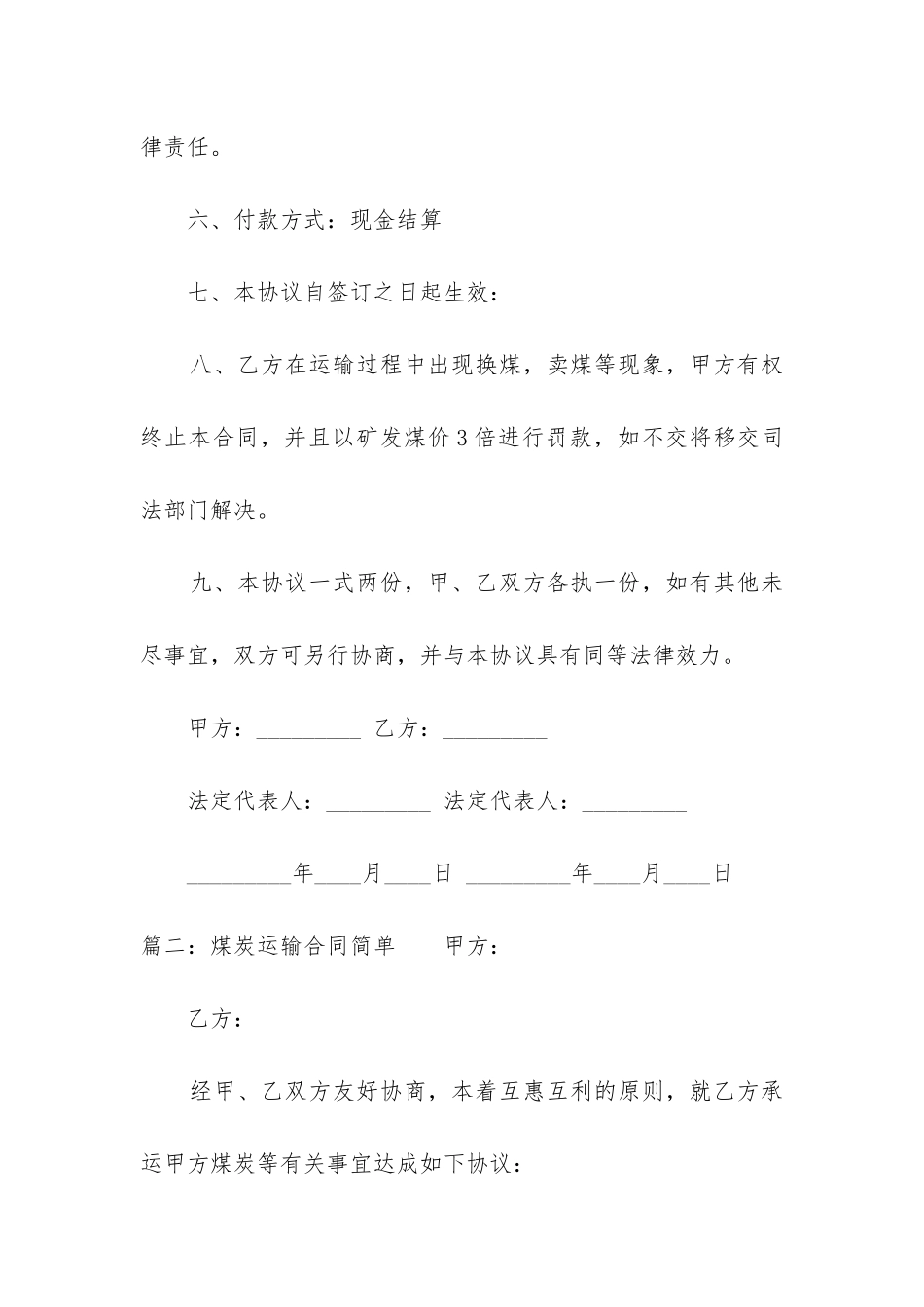 律责任。

六、付款方式：现金结算

七、本协议自签订之日起生效：

八、乙方在运输过程中出现换煤，卖煤等现象，甲方有权终止本合同，并且以矿发煤价3倍进行罚款，如不交将移交司法部门解决。

九、本协议一式两份，甲、乙双方各执一份，如有其他未尽事宜，双方可另行协商，并与本协议具有同等法律效力。

甲方：_________ 乙方：_________

法定代表人：_________ 法定代表人：_________

_________年____月____日 _________年____月____日

篇二：煤炭运输合同简单　　甲方：

乙方：

经甲、乙双方友好协商，本着互惠互利的原则，就乙方承运甲方煤炭等有关事宜达成如下协议：